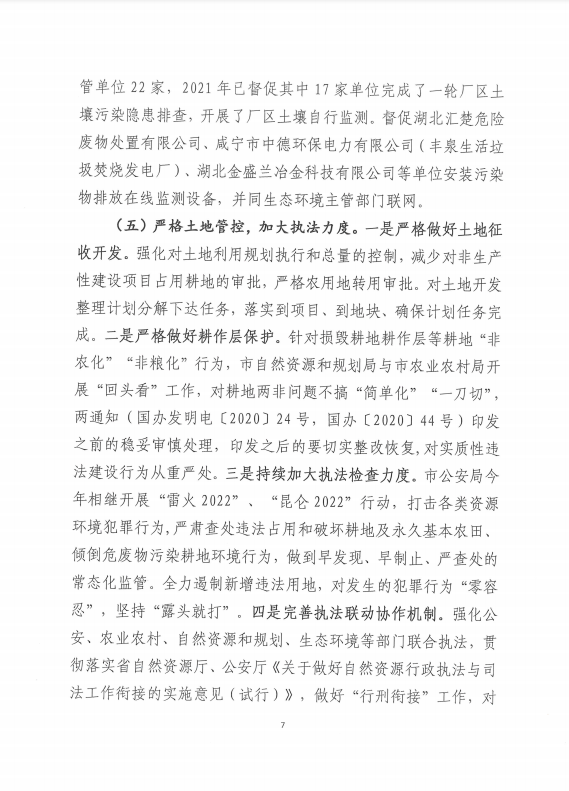 管单位 22 家，2021 年已督促其中 17 家单位完成了一轮厂区土壤污染隐患排查，开展了厂区土壤自行监测。督促湖北汇楚危险废物处置有限公司、咸宁市中德环保电力有限公司（丰泉生活垃圾焚烧发电厂）、湖北金盛兰冶金科技有限公司等单位安装污染物排放在线监测设备，并同生态环境主管部门联网。

（五）严格土地管控，加大执法力度。一是严格做好土地征收开发。强化对土地利用规划执行和总量的控制，减少对非生产性建设项目占用耕地的审批，严格农用地转用审批。对土地开发整理计划分解下达任务，落实到项目、到地块、确保计划任务完成。二是严格做好耕作层保护。针对损毁耕地耕作层等耕地“非农化”“非粮化”行为，市自然资源和规划局与市农业农村局开展“回头看”工作，对耕地两非问题不搞“简单化”“一刀切”，两通知（国办发明电〔2020〕24 号，国办〔2020〕44 号）印发之前的稳妥审慎处理，印发之后的要切实整改恢复，对实质性违法建设行为从重严处。三是持续加大执法检查力度。市公安局今年相继开展“雷火 2022”、“昆仑 2022”行动，打击各类资源环境犯罪行为，严肃查处违法占用和破坏耕地及永久基本农田、倾倒危废物污染耕地环境行为，做到早发现、早制止、严查处的常态化监管。全力遏制新增违法用地，对发生的犯罪行为“零容忍”，坚持“露头就打”。四是完善执法联动协作机制。强化公安、农业农村、自然资源和规划、生态环境等部门联合执法，贯彻落实省自然资源厅、公安厅《关于做好自然资源行政执法与司法工作衔接的实施意见（试行）》，做好“行刑衔接”工作，对

7